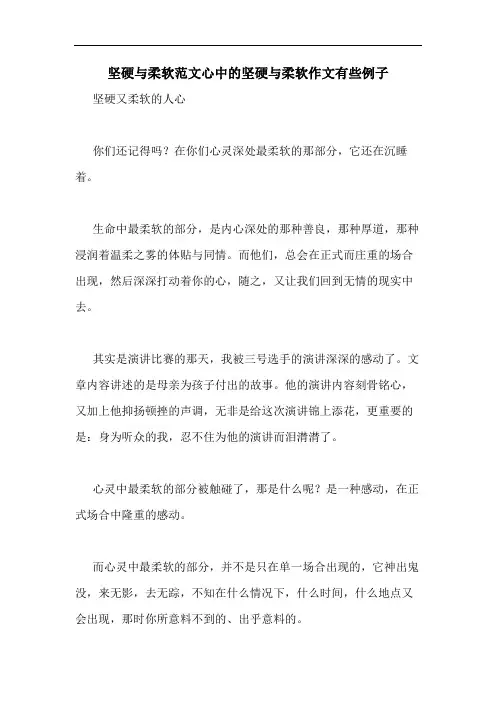 坚硬与柔软范文心中的坚硬与柔软作文有些例子

坚硬又柔软的人心

你们还记得吗？在你们心灵深处最柔软的那部分，它还在沉睡着。

生命中最柔软的部分，是内心深处的那种善良，那种厚道，那种浸润着温柔之雾的体贴与同情。而他们，总会在正式而庄重的场合出现，然后深深打动着你的心，随之，又让我们回到无情的现实中去。

其实是演讲比赛的那天，我被三号选手的演讲深深的感动了。文章内容讲述的是母亲为孩子付出的故事。他的演讲内容刻骨铭心，又加上他抑扬顿挫的声调，无非是给这次演讲锦上添花，更重要的是：身为听众的我，忍不住为他的演讲而泪潸潸了。

心灵中最柔软的部分被触碰了，那是什么呢？是一种感动，在正式场合中隆重的感动。

而心灵中最柔软的部分，并不是只在单一场合出现的，它神出鬼没，来无影，去无踪，不知在什么情况下，什么时间，什么地点又会出现，那时你所意料不到的、出乎意料的。